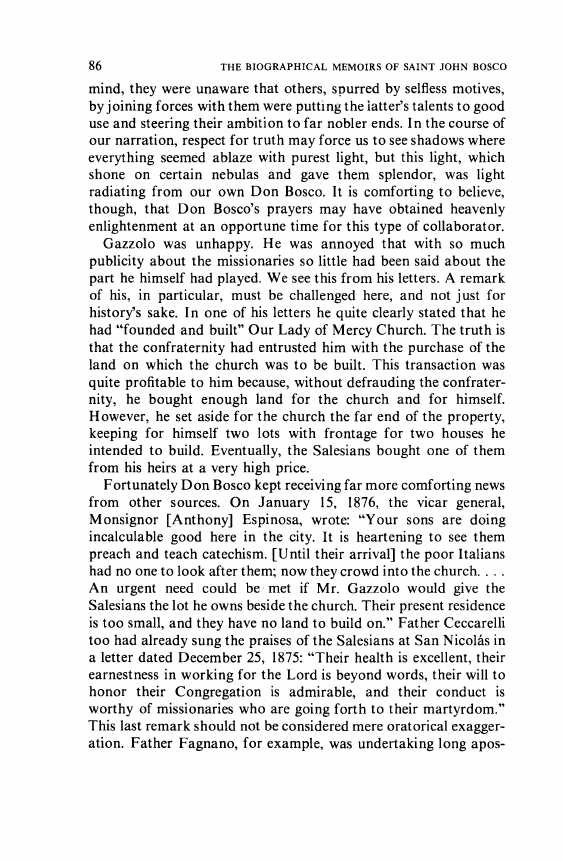 86 THE BIOGRAPHICAL MEMOIRS OF SAINT JOHN BOSCO

mind, they were unaware that others, spurred by selfless motives, by joining forces with them were putting the latter's talents to good use and steering their ambition to far nobler ends. In the course of our narration, respect for truth may force us to see shadows where everything seemed ablaze with purest light, but this light, which shone on certain nebulas and gave them splendor, was light radiating from our own Don Bosco. It is comforting to believe, though, that Don Bosco's prayers may have obtained heavenly enlightenment at an opportune time for this type of collaborator.

Gazzolo was unhappy. He was annoyed that with so much publicity about the missionaries so little had been said about the part he himself had played. We see this from his letters. A remark of his, in particular, must be challenged here, and not just for history's sake. In one of his letters he quite clearly stated that he had "founded and built" Our Lady of Mercy Church. The truth is that the confraternity had entrusted him with the purchase of the land on which the church was to be built. This transaction was quite profitable to him because, without defrauding the confraternity, he bought enough land for the church and for himself. However, he set aside for the church the far end of the property, keeping for himself two lots with frontage for two houses he intended to build. Eventually, the Salesians bought one of them from his heirs at a very high price.

Fortunately Don Bosco kept receiving far more comforting news from other sources. On January 15, 1876, the vicar general, Monsignor [Anthony] Espinosa, wrote: "Your sons are doing incalculable good here in the city. It is heartening to see them preach and teach catechism. [Until their arrival] the poor Italians had no one to look after them; now they crowd into the church. . . . An urgent need could be met if Mr. Gazzolo would give the Salesians the lot he owns beside the church. Their present residence is too small, and they have no land to build on." Father Ceccarelli too had already sung the praises of the Salesians at San Nicolás in a letter dated December 25, 1875: "Their health is excellent, their earnestness in working for the Lord is beyond words, their will to honor their Congregation is admirable, and their conduct is worthy of missionaries who are going forth to their martyrdom." This last remark should not be considered mere oratorical exaggeration. Father Fagnano, for example, was undertaking long apos-